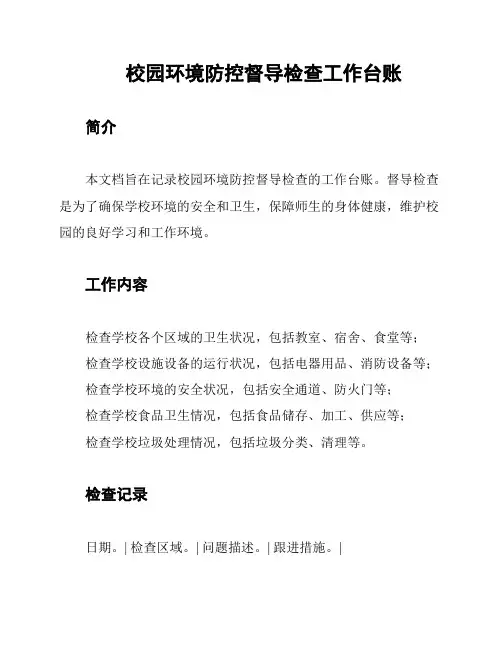 校园环境防控督导检查工作台账

简介

本文档旨在记录校园环境防控督导检查的工作台账。督导检查是为了确保学校环境的安全和卫生，保障师生的身体健康，维护校园的良好学习和工作环境。

工作内容

检查学校各个区域的卫生状况，包括教室、宿舍、食堂等；
检查学校设施设备的运行状况，包括电器用品、消防设备等；
检查学校环境的安全状况，包括安全通道、防火门等；
检查学校食品卫生情况，包括食品储存、加工、供应等；
检查学校垃圾处理情况，包括垃圾分类、清理等。

检查记录

日期。| 检查区域。| 问题描述。| 跟进措施。|